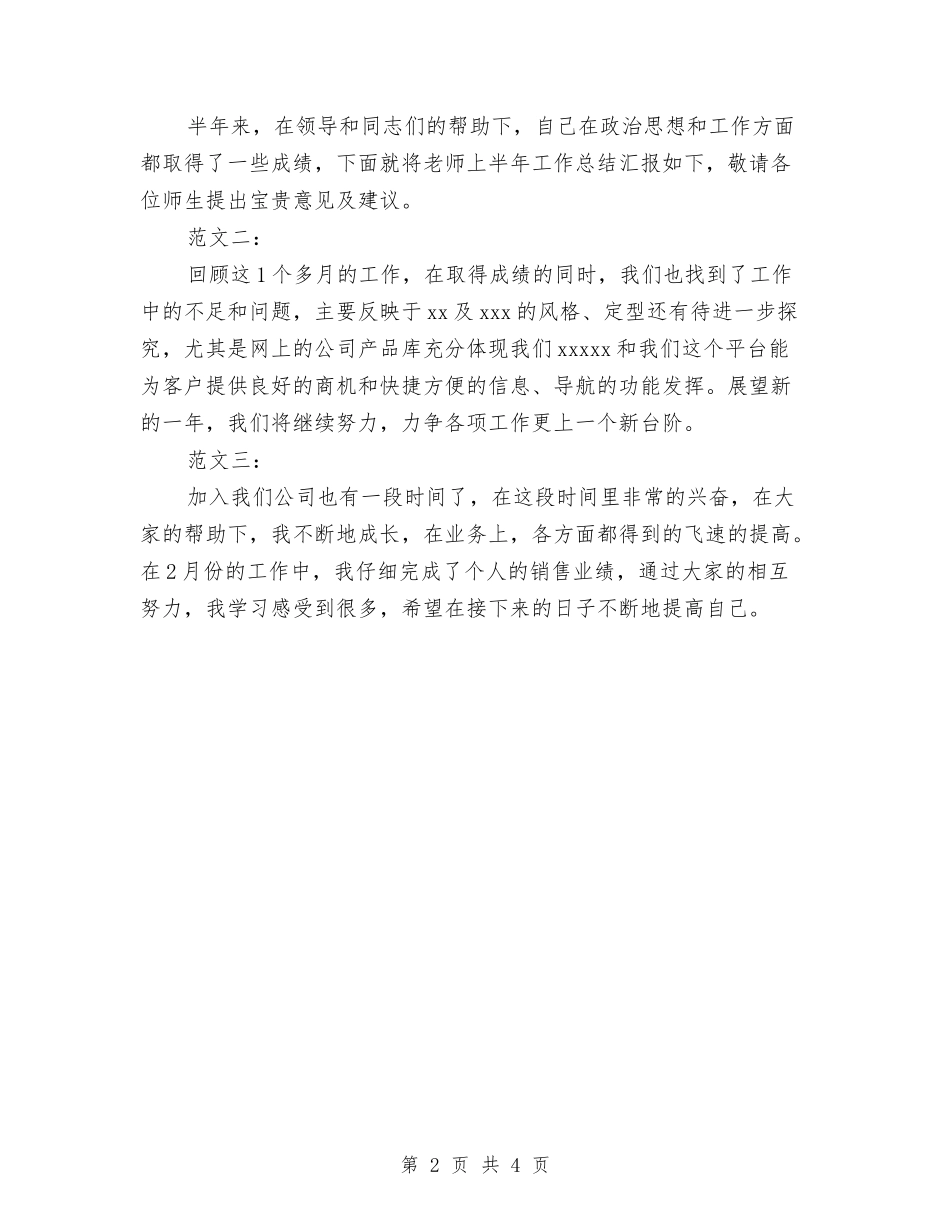 半年来，在领导和同志们的帮助下，自己在政治思想和工作方面都取得了一些成绩，下面就将老师上半年工作总结汇报如下，敬请各位师生提出宝贵意见及建议。

范文二：

回顾这1个多月的工作，在取得成绩的同时，我们也找到了工作中的不足和问题，主要反映于xx及xxx的风格、定型还有待进一步探究，尤其是网上的公司产品库充分体现我们xxxxx和我们这个平台能为客户提供良好的商机和快捷方便的信息、导航的功能发挥。展望新的一年，我们将继续努力，力争各项工作更上一个新台阶。

范文三：

加入我们公司也有一段时间了，在这段时间里非常的兴奋，在大家的帮助下，我不断地成长，在业务上，各方面都得到的飞速的提高。在2月份的工作中，我仔细完成了个人的销售业绩，通过大家的相互努力，我学习感受到很多，希望在接下来的日子不断地提高自己。

第 2 页 共 4 页